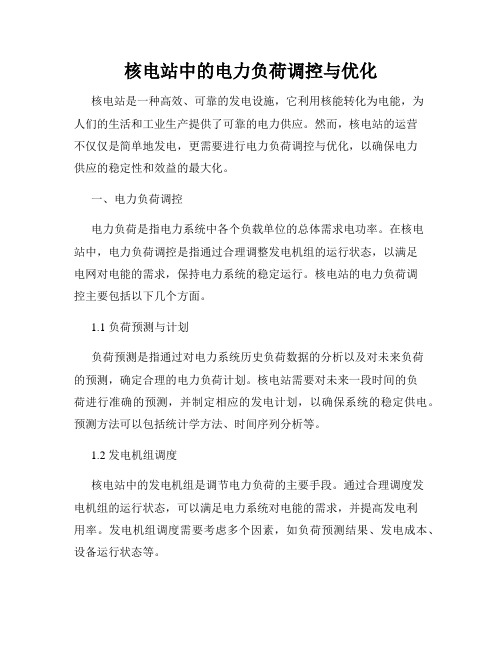 核电站中的电力负荷调控与优化

核电站是一种高效、可靠的发电设施，它利用核能转化为电能，为人们的生活和工业生产提供了可靠的电力供应。然而，核电站的运营不仅仅是简单地发电，更需要进行电力负荷调控与优化，以确保电力供应的稳定性和效益的最大化。

一、电力负荷调控

电力负荷是指电力系统中各个负载单位的总体需求电功率。在核电站中，电力负荷调控是指通过合理调整发电机组的运行状态，以满足电网对电能的需求，保持电力系统的稳定运行。核电站的电力负荷调控主要包括以下几个方面。

1.1 负荷预测与计划

负荷预测是指通过对电力系统历史负荷数据的分析以及对未来负荷的预测，确定合理的电力负荷计划。核电站需要对未来一段时间的负荷进行准确的预测，并制定相应的发电计划，以确保系统的稳定供电。预测方法可以包括统计学方法、时间序列分析等。

1.2 发电机组调度

核电站中的发电机组是调节电力负荷的主要手段。通过合理调度发电机组的运行状态，可以满足电力系统对电能的需求，并提高发电利用率。发电机组调度需要考虑多个因素，如负荷预测结果、发电成本、设备运行状态等。